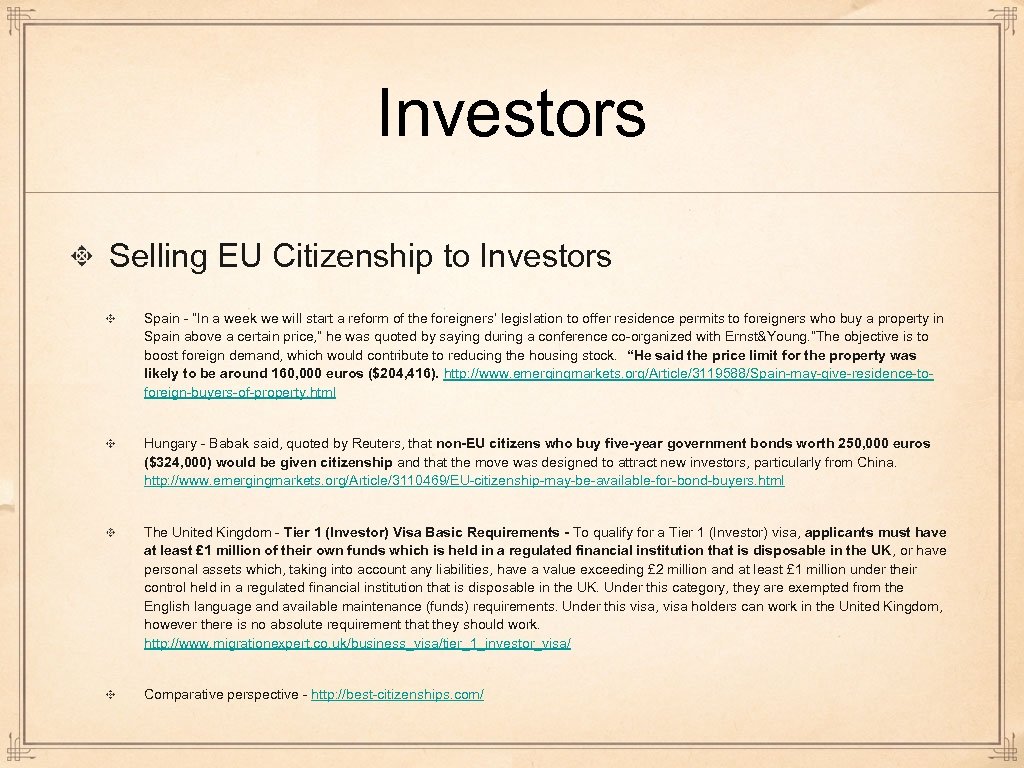 Investors

Selling EU Citizenship to Investors

Spain - "In a week we will start a reform of the foreigners' legislation to offer residence permits to foreigners who buy a property in Spain above a certain price," he was quoted by saying during a conference co-organized with Ernst&Young."The objective is to boost foreign demand, which would contribute to reducing the housing stock. "He said the price limit for the property was likely to be around 160,000 euros ($204,416). http://www.emergingmarkets.org/Article/3119588/Spain-may-give-residence-to-foreign-buyers-of-property.html

Hungary - Babak said, quoted by Reuters, that non-EU citizens who buy five-year government bonds worth 250,000 euros ($324,000) would be given citizenship and that the move was designed to attract new investors, particularly from China. http://www.emergingmarkets.org/Article/3110469/EU-citizenship-may-be-available-for-bond-buyers.html

The United Kingdom - Tier 1 (Investor) Visa Basic Requirements - To qualify for a Tier 1 (Investor) visa, applicants must have at least £1 million of their own funds which is held in a regulated financial institution that is disposable in the UK, or have personal assets which, taking into account any liabilities, have a value exceeding £2 million and at least £1 million under their control held in a regulated financial institution that is disposable in the UK. Under this category, they are exempted from the English language and available maintenance (funds) requirements. Under this visa, visa holders can work in the United Kingdom, however there is no absolute requirement that they should work. http://www.migrationexpert.co.uk/business_visa/tier_1_investor_visa/

Comparative perspective - http://best-citizenships.com/